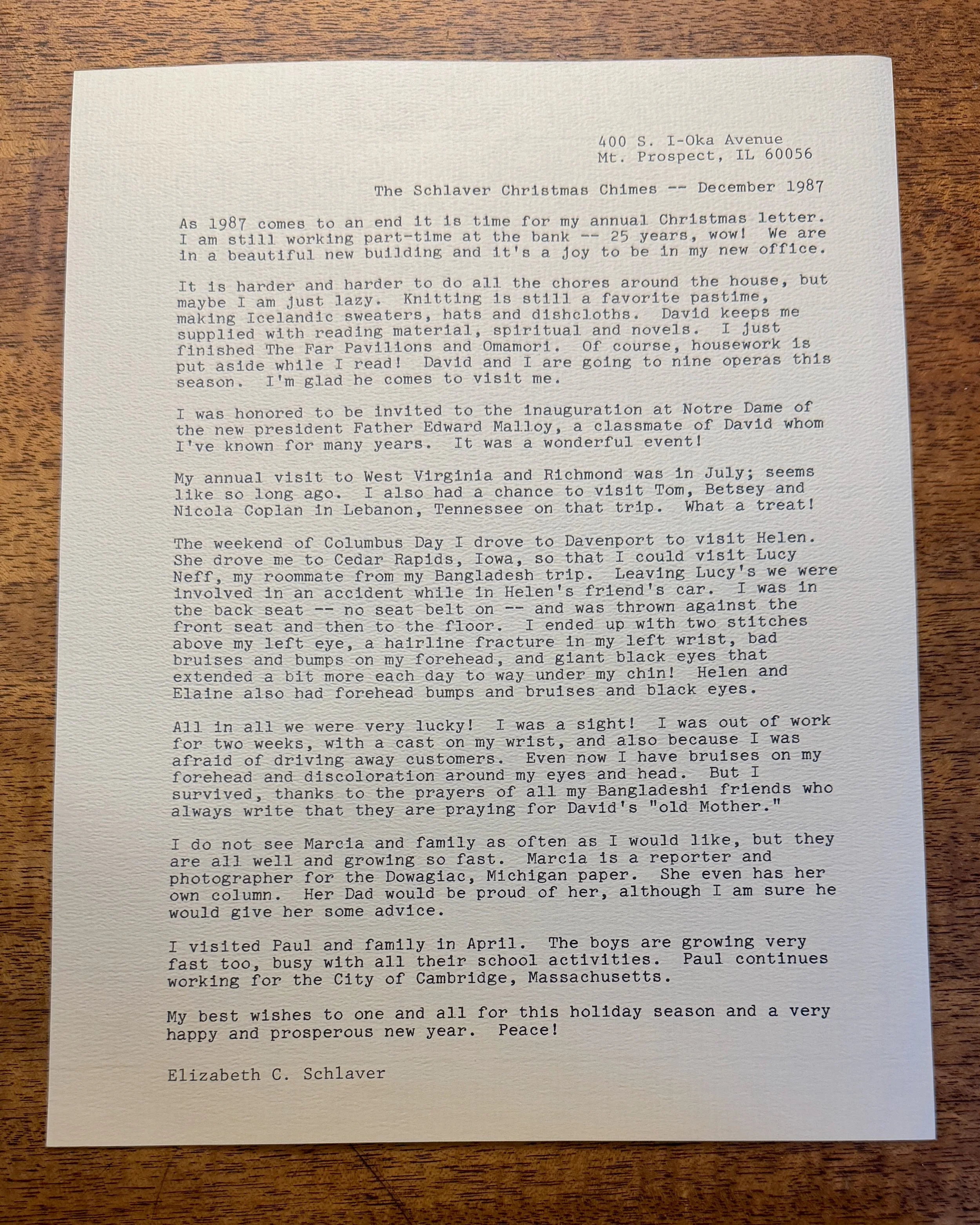 400 S. I-Oka Avenue
Mt. Prospect, IL 60056

The Schlaver Christmas Chimes -- December 1987

As 1987 comes to an end it is time for my annual Christmas letter. I am still working part-time at the bank -- 25 years, wow! We are in a beautiful new building and it's a joy to be in my new office.

It is harder and harder to do all the chores around the house, but maybe I am just lazy. Knitting is still a favorite pastime, making Icelandic sweaters, hats and dishcloths. David keeps me supplied with reading material, spiritual and novels. I just finished The Far Pavilions and Omamori. Of course, housework is put aside while I read! David and I are going to nine operas this season. I'm glad he comes to visit me.

I was honored to be invited to the inauguration at Notre Dame of the new president Father Edward Malloy, a classmate of David whom I've known for many years. It was a wonderful event!

My annual visit to West Virginia and Richmond was in July; seems like so long ago. I also had a chance to visit Tom, Betsey and Nicola Coplan in Lebanon, Tennessee on that trip. What a treat!

The weekend of Columbus Day I drove to Davenport to visit Helen. She drove me to Cedar Rapids, Iowa, so that I could visit Lucy Neff, my roommate from my Bangladesh trip. Leaving Lucy's we were involved in an accident while in Helen's friend's car. I was in the back seat -- no seat belt on -- and was thrown against the front seat and then to the floor. I ended up with two stitches above my left eye, a hairline fracture in my left wrist, bad bruises and bumps on my forehead, and giant black eyes that extended a bit more each day to way under my chin! Helen and Elaine also had forehead bumps and bruises and black eyes.

All in all we were very lucky! I was a sight! I was out of work for two weeks, with a cast on my wrist, and also because I was afraid of driving away customers. Even now I have bruises on my forehead and discoloration around my eyes and head. But I survived, thanks to the prayers of all my Bangladeshi friends who always write that they are praying for David's "old Mother."

I do not see Marcia and family as often as I would like, but they are all well and growing so fast. Marcia is a reporter and photographer for the Dowagiac, Michigan paper. She even has her own column. Her Dad would be proud of her, although I am sure he would give her some advice.

I visited Paul and family in April. The boys are growing very fast too, busy with all their school activities. Paul continues working for the City of Cambridge, Massachusetts.

My best wishes to one and all for this holiday season and a very happy and prosperous new year. Peace!

Elizabeth C. Schlaver